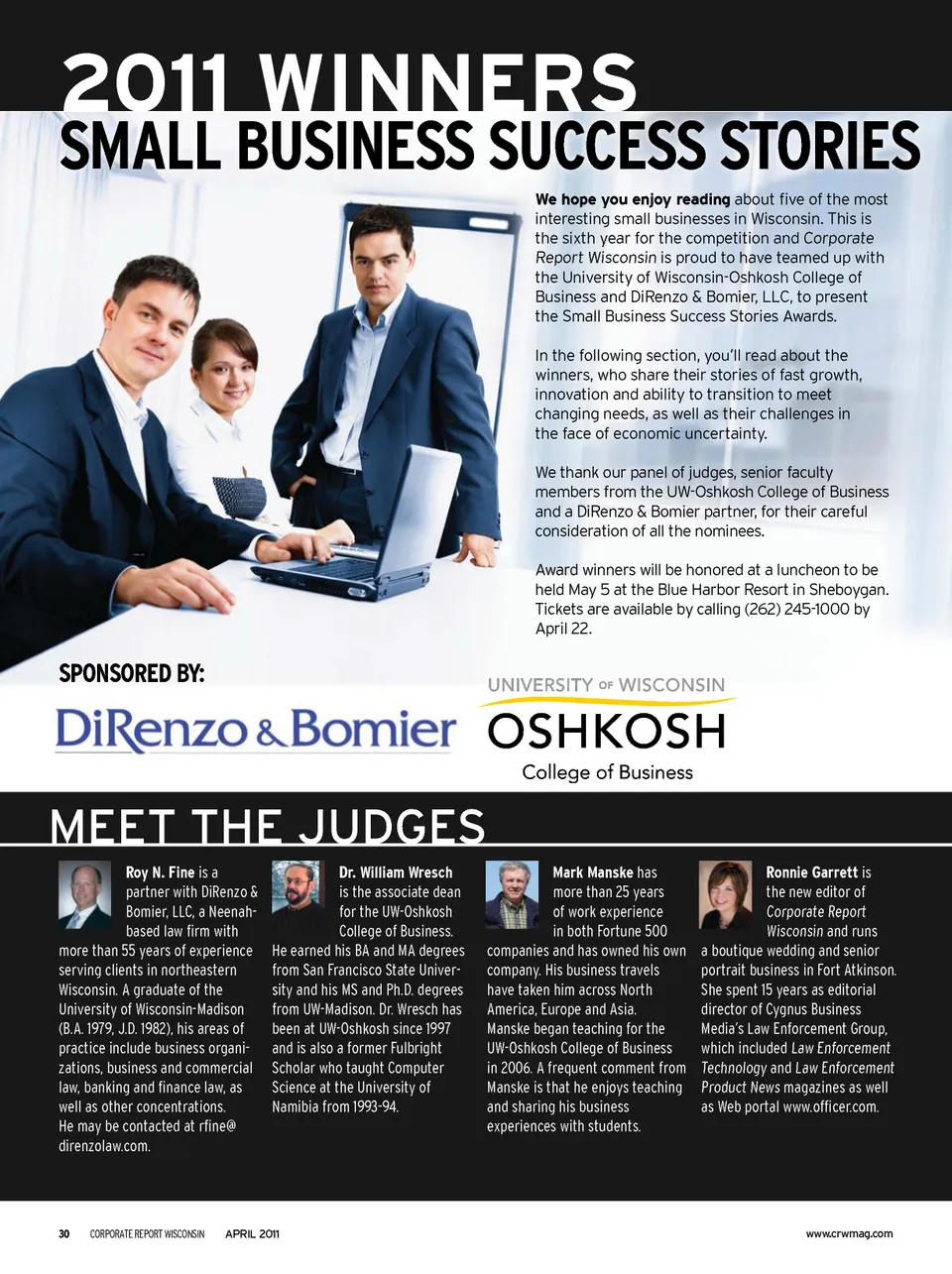 2011 WINNERS
SMALL BUSINESS SUCCESS STORIES

We hope you enjoy reading about five of the most interesting small businesses in Wisconsin. This is the sixth year for the competition and Corporate Report Wisconsin is proud to have teamed up with the University of Wisconsin-Oshkosh College of Business and DiRenzo & Bomier, LLC, to present the Small Business Success Stories Awards.

In the following section, you'll read about the winners, who share their stories of fast growth, innovation and ability to transition to meet changing needs, as well as their challenges in the face of economic uncertainty.

We thank our panel of judges, senior faculty members from the UW-Oshkosh College of Business and a DiRenzo & Bomier partner, for their careful consideration of all the nominees.

Award winners will be honored at a luncheon to be held May 5 at the Blue Harbor Resort in Sheboygan. Tickets are available by calling (262) 245-1000 by April 22.

SPONSORED BY:

DiRenzo & Bomier

UNIVERSITY OF WISCONSIN
OSHKOSH
College of Business

MEET THE JUDGES

Roy N. Fine is a partner with DiRenzo & Bomier, LLC, a Neenah-based law firm with more than 55 years of experience serving clients in northeastern Wisconsin. A graduate of the University of Wisconsin-Madison (B.A. 1979, J.D. 1982), his areas of practice include business organizations, business and commercial law, banking and finance law, as well as other concentrations. He may be contacted at rfine@direnzolaw.com.

Dr. William Wresch is the associate dean for the UW-Oshkosh College of Business. He earned his BA and MA degrees from San Francisco State University and his MS and Ph.D. degrees from UW-Madison. Dr. Wresch has been at UW-Oshkosh since 1997 and is also a former Fulbright Scholar who taught Computer Science at the University of Namibia from 1993-94.

Mark Manske has more than 25 years of work experience in both Fortune 500 companies and has owned his own company. His business travels have taken him across North America, Europe and Asia. Manske began teaching for the UW-Oshkosh College of Business in 2006. A frequent comment from Manske is that he enjoys teaching and sharing his business experiences with students.

Ronnie Garrett is the new editor of Corporate Report Wisconsin and runs a boutique wedding and senior portrait business in Fort Atkinson. She spent 15 years as editorial director of Cygnus Business Media's Law Enforcement Group, which included Law Enforcement Technology and Law Enforcement Product News magazines as well as Web portal www.officer.com.

30 CORPORATE REPORT WISCONSIN APRIL 2011 www.crwmag.com